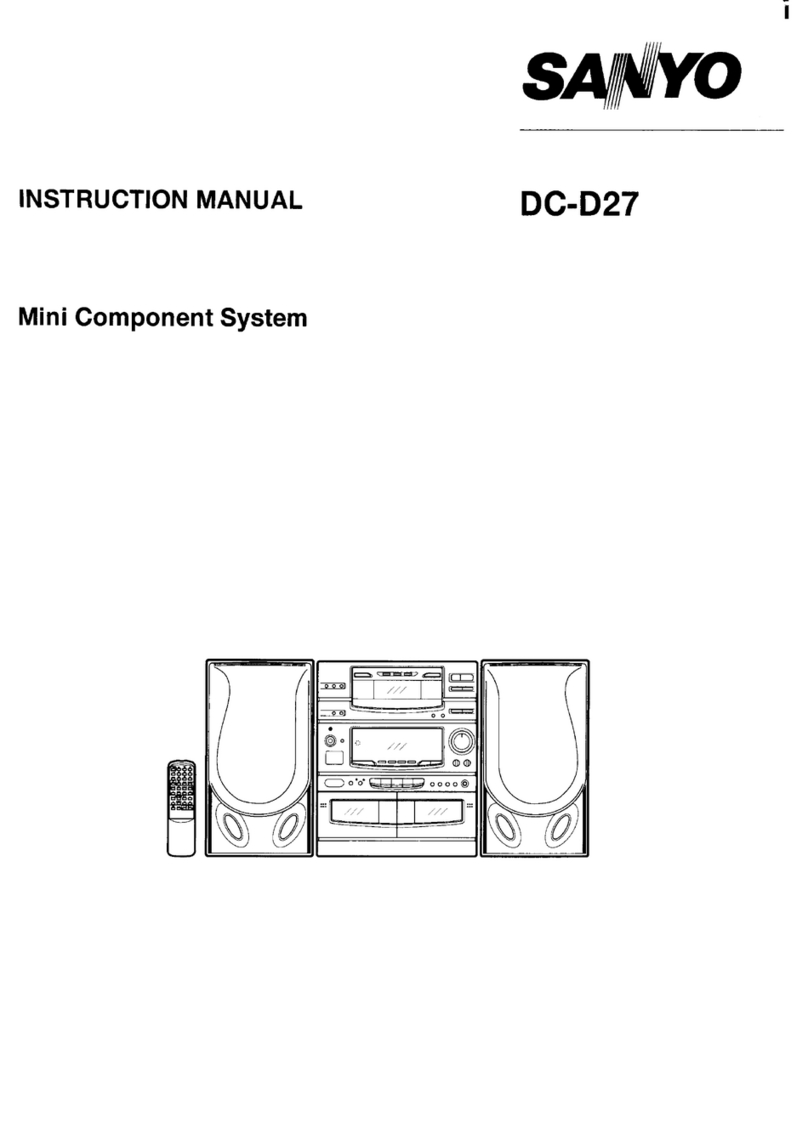 SANYO

INSTRUCTION MANUAL

DC-D27

Mini Component System